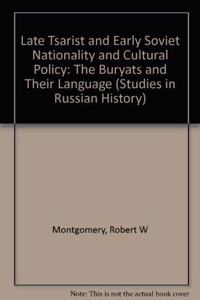 Late Tsarist and Early Soviet Nationality and Cultural Policy: The Buryats and Their Language (Studies in Russian History)

Montgomery, Robert W

Note: This is not the actual book cover